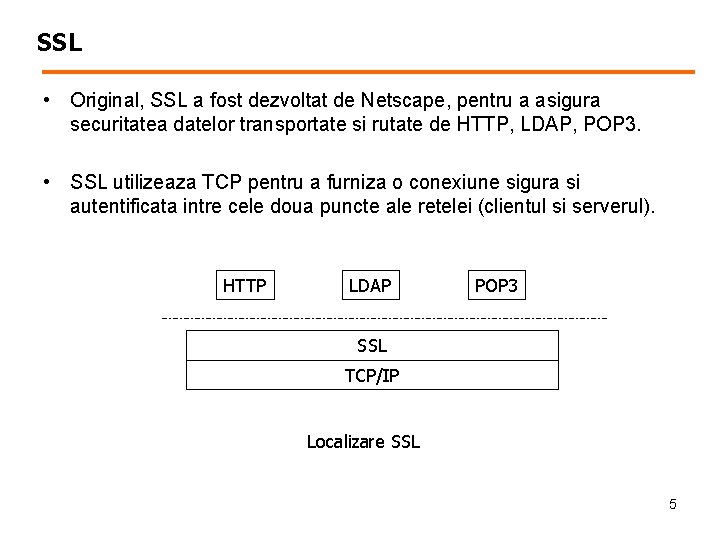 SSL

• Original, SSL a fost dezvoltat de Netscape, pentru a asigura securitatea datelor transportate si rutate de HTTP, LDAP, POP3.

• SSL utilizeaza TCP pentru a furniza o conexiune sigura si autentificata intre cele doua puncte ale retelei (clientul si serverul).

HTTP
LDAP
POP3

SSL
TCP/IP

Localizare SSL

5